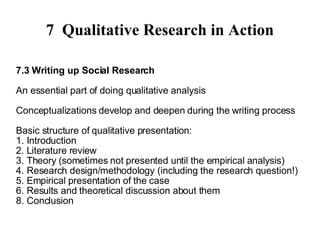 7 Qualitative Research in Action

7.3 Writing up Social Research

An essential part of doing qualitative analysis

Conceptualizations develop and deepen during the writing process

Basic structure of qualitative presentation:
1. Introduction
2. Literature review
3. Theory (sometimes not presented until the empirical analysis)
4. Research design/methodology (including the research question!)
5. Empirical presentation of the case
6. Results and theoretical discussion about them
8. Conclusion